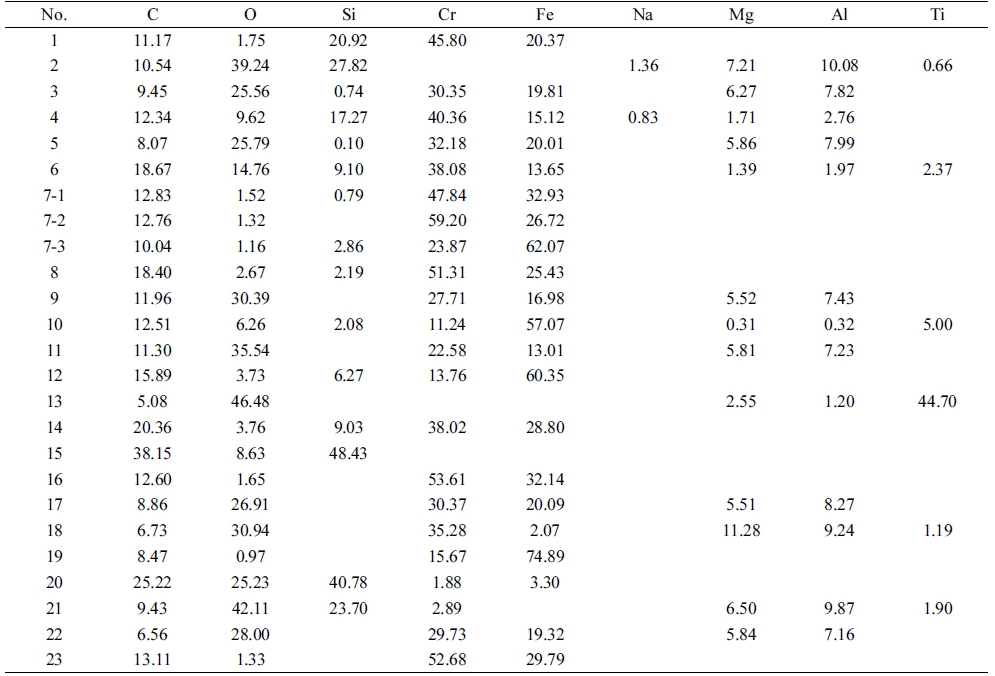 | No. | C | O | Si | Cr | Fe | Na | Mg | Al | Ti |
|---|---|---|---|---|---|---|---|---|---|
| 1 | 11.17 | 1.75 | 20.92 | 45.80 | 20.37 | | | | |
| 2 | 10.54 | 39.24 | 27.82 | | | 1.36 | 7.21 | 10.08 | 0.66 |
| 3 | 9.45 | 25.56 | 0.74 | 30.35 | 19.81 | | 6.27 | 7.82 | |
| 4 | 12.34 | 9.62 | 17.27 | 40.36 | 15.12 | 0.83 | 1.71 | 2.76 | |
| 5 | 8.07 | 25.79 | 0.10 | 32.18 | 20.01 | | 5.86 | 7.99 | |
| 6 | 18.67 | 14.76 | 9.10 | 38.08 | 13.65 | | 1.39 | 1.97 | 2.37 |
| 7-1 | 12.83 | 1.52 | 0.79 | 47.84 | 32.93 | | | | |
| 7-2 | 12.76 | 1.32 | | 59.20 | 26.72 | | | | |
| 7-3 | 10.04 | 1.16 | 2.86 | 23.87 | 62.07 | | | | |
| 8 | 18.40 | 2.67 | 2.19 | 51.31 | 25.43 | | | | |
| 9 | 11.96 | 30.39 | | 27.71 | 16.98 | | 5.52 | 7.43 | |
| 10 | 12.51 | 6.26 | 2.08 | 11.24 | 57.07 | | 0.31 | 0.32 | 5.00 |
| 11 | 11.30 | 35.54 | | 22.58 | 13.01 | | 5.81 | 7.23 | |
| 12 | 15.89 | 3.73 | 6.27 | 13.76 | 60.35 | | | | |
| 13 | 5.08 | 46.48 | | | | | 2.55 | 1.20 | 44.70 |
| 14 | 20.36 | 3.76 | 9.03 | 38.02 | 28.80 | | | | |
| 15 | 38.15 | 8.63 | 48.43 | | | | | | |
| 16 | 12.60 | 1.65 | | 53.61 | 32.14 | | | | |
| 17 | 8.86 | 26.91 | | 30.37 | 20.09 | | 5.51 | 8.27 | |
| 18 | 6.73 | 30.94 | | 35.28 | 2.07 | | 11.28 | 9.24 | 1.19 |
| 19 | 8.47 | 0.97 | | 15.67 | 74.89 | | | | |
| 20 | 25.22 | 25.23 | 40.78 | 1.88 | 3.30 | | | | |
| 21 | 9.43 | 42.11 | 23.70 | 2.89 | | | 6.50 | 9.87 | 1.90 |
| 22 | 6.56 | 28.00 | | 29.73 | 19.32 | | 5.84 | 7.16 | |
| 23 | 13.11 | 1.33 | | 52.68 | 29.79 | | | | |